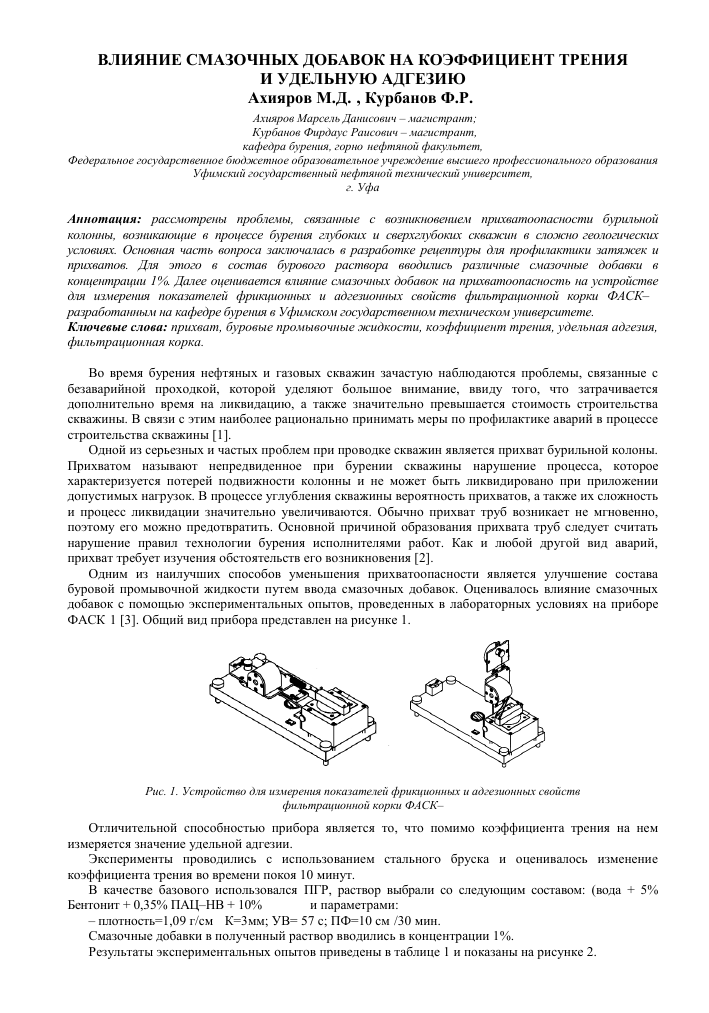 ВЛИЯНИЕ СМАЗОЧНЫХ ДОБАВОК НА КОЭФФИЦИЕНТ ТРЕНИЯ И УДЕЛЬНУЮ АДГЕЗИЮ
Ахияров М.Д. , Курбанов Ф.Р.

Ахияров Марсель Данисович – магистрант;
Курбанов Фирдаус Раисович – магистрант,
кафедра бурения, горно нефтяной факультет,
Федеральное государственное бюджетное образовательное учреждение высшего профессионального образования
Уфимский государственный нефтяной технический университет,
г. Уфа

Аннотация: рассмотрены проблемы, связанные с возникновением прихватоопасности бурильной колонны, возникающие в процессе бурения глубоких и сверхглубоких скважин в сложно геологических условиях. Основная часть вопроса заключалась в разработке рецептуры для профилактики затяжек и прихватов. Для этого в состав бурового раствора вводились различные смазочные добавки в концентрации 1%. Далее оценивается влияние смазочных добавок на прихватоопасность на устройстве для измерения показателей фрикционных и адгезионных свойств фильтрационной корки ФАСК– разработанным на кафедре бурения в Уфимском государственном техническом университете.
Ключевые слова: прихват, буровые промывочные жидкости, коэффициент трения, удельная адгезия, фильтрационная корка.

Во время бурения нефтяных и газовых скважин зачастую наблюдаются проблемы, связанные с безаварийной проходкой, которой уделяют большое внимание, ввиду того, что затрачивается дополнительно время на ликвидацию, а также значительно превышается стоимость строительства скважины. В связи с этим наиболее рационально принимать меры по профилактике аварий в процессе строительства скважины [1].

Одной из серьезных и частых проблем при проводке скважин является прихват бурильной колоны. Прихватом называют непредвиденное при бурении скважины нарушение процесса, которое характеризуется потерей подвижности колонны и не может быть ликвидировано при приложении допустимых нагрузок. В процессе углубления скважины вероятность прихватов, а также их сложность и процесс ликвидации значительно увеличиваются. Обычно прихват труб возникает не мгновенно, поэтому его можно предотвратить. Основной причиной образования прихвата труб следует считать нарушение правил технологии бурения исполнителями работ. Как и любой другой вид аварий, прихват требует изучения обстоятельств его возникновения [2].

Одним из наилучших способов уменьшения прихватоопасности является улучшение состава буровой промывочной жидкости путем ввода смазочных добавок. Оценивалось влияние смазочных добавок с помощью экспериментальных опытов, проведенных в лабораторных условиях на приборе ФАСК 1 [3]. Общий вид прибора представлен на рисунке 1.

Рис. 1. Устройство для измерения показателей фрикционных и адгезионных свойств фильтрационной корки ФАСК–

Отличительной способностью прибора является то, что помимо коэффициента трения на нем измеряется значение удельной адгезии.

Эксперименты проводились с использованием стального бруска и оценивалось изменение коэффициента трения во времени покоя 10 минут.

В качестве базового использовался ПГР, раствор выбрали со следующим составом: (вода + 5% Бентонит + 0,35% ПАЦ–НВ + 10% и параметрами:
– плотность=1,09 г/см К=3мм; УВ= 57 с; ПФ=10 см /30 мин.

Смазочные добавки в полученный раствор вводились в концентрации 1%.

Результаты экспериментальных опытов приведены в таблице 1 и показаны на рисунке 2.